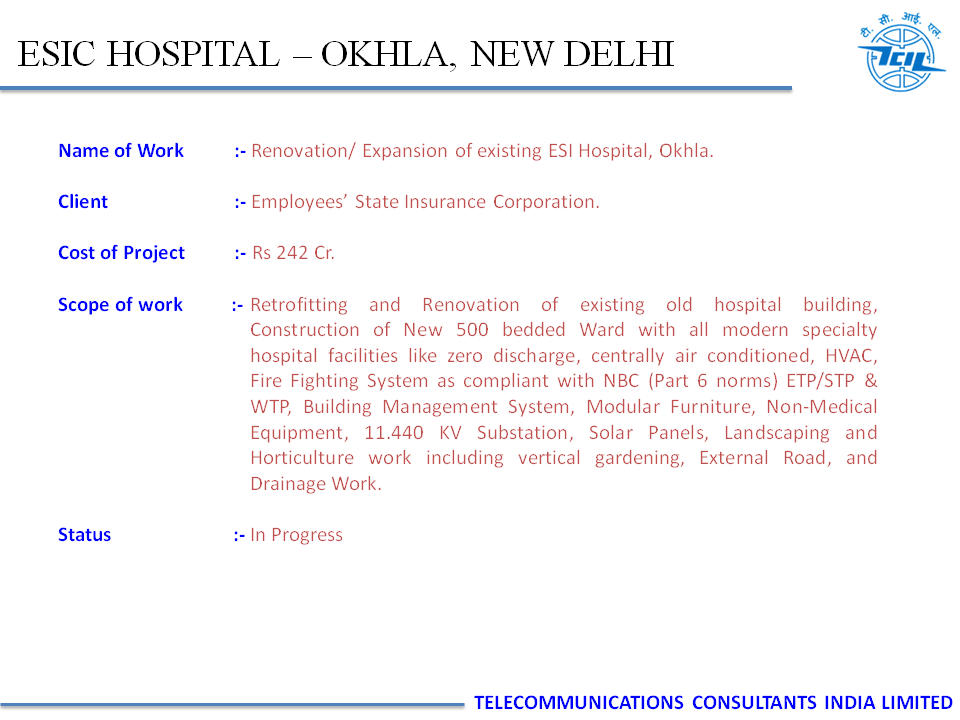 ESIC HOSPITAL – OKHLA, NEW DELHI

टी. सी. आई. एल.
TCIL

Name of Work :- Renovation/ Expansion of existing ESI Hospital, Okhla.

Client :- Employees' State Insurance Corporation.

Cost of Project :- Rs 242 Cr.

Scope of work :- Retrofitting and Renovation of existing old hospital building, Construction of New 500 bedded Ward with all modern specialty hospital facilities like zero discharge, centrally air conditioned, HVAC, Fire Fighting System as compliant with NBC (Part 6 norms) ETP/STP & WTP, Building Management System, Modular Furniture, Non-Medical Equipment, 11.440 KV Substation, Solar Panels, Landscaping and Horticulture work including vertical gardening, External Road, and Drainage Work.

Status :- In Progress

TELECOMMUNICATIONS CONSULTANTS INDIA LIMITED